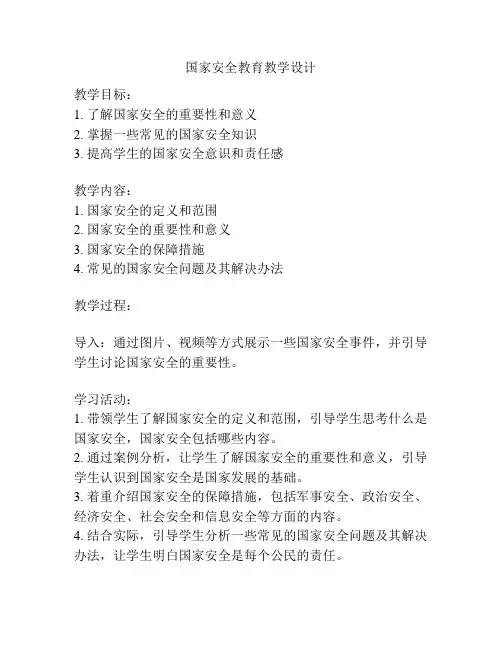 国家安全教育教学设计

教学目标：
1. 了解国家安全的重要性和意义
2. 掌握一些常见的国家安全知识
3. 提高学生的国家安全意识和责任感

教学内容：
1. 国家安全的定义和范围
2. 国家安全的重要性和意义
3. 国家安全的保障措施
4. 常见的国家安全问题及其解决办法

教学过程：

导入：通过图片、视频等方式展示一些国家安全事件，并引导学生讨论国家安全的重要性。

学习活动：
1. 带领学生了解国家安全的定义和范围，引导学生思考什么是国家安全，国家安全包括哪些内容。
2. 通过案例分析，让学生了解国家安全的重要性和意义，引导学生认识到国家安全是国家发展的基础。
3. 着重介绍国家安全的保障措施，包括军事安全、政治安全、经济安全、社会安全和信息安全等方面的内容。
4. 结合实际，引导学生分析一些常见的国家安全问题及其解决办法，让学生明白国家安全是每个公民的责任。